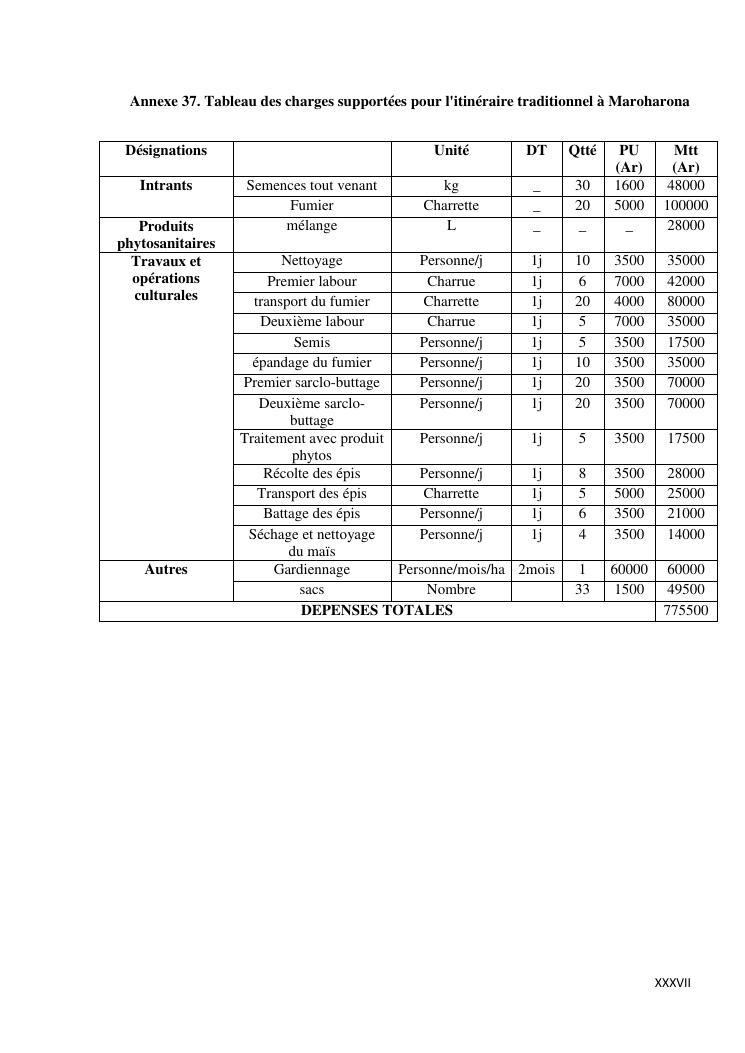 Annexe 37. Tableau des charges supportées pour l'itinéraire traditionnel à Maroharona

| Désignations | | Unité | DT | Qtté | PU (Ar) | Mtt (Ar) |
|---|---|---|---|---|---|---|
| Intrants | Semences tout venant | kg | _ | 30 | 1600 | 48000 |
| | Fumier | Charrette | _ | 20 | 5000 | 100000 |
| Produits phytosanitaires | mélange | L | _ | _ | _ | 28000 |
| Travaux et opérations culturales | Nettoyage | Personne/j | 1j | 10 | 3500 | 35000 |
| | Premier labour | Charrue | 1j | 6 | 7000 | 42000 |
| | transport du fumier | Charrette | 1j | 20 | 4000 | 80000 |
| | Deuxième labour | Charrue | 1j | 5 | 7000 | 35000 |
| | Semis | Personne/j | 1j | 5 | 3500 | 17500 |
| | épandage du fumier | Personne/j | 1j | 10 | 3500 | 35000 |
| | Premier sarclo-buttage | Personne/j | 1j | 20 | 3500 | 70000 |
| | Deuxième sarclo-buttage | Personne/j | 1j | 20 | 3500 | 70000 |
| | Traitement avec produit phytos | Personne/j | 1j | 5 | 3500 | 17500 |
| | Récolte des épis | Personne/j | 1j | 8 | 3500 | 28000 |
| | Transport des épis | Charrette | 1j | 5 | 5000 | 25000 |
| | Battage des épis | Personne/j | 1j | 6 | 3500 | 21000 |
| | Séchage et nettoyage du maïs | Personne/j | 1j | 4 | 3500 | 14000 |
| Autres | Gardiennage | Personne/mois/ha | 2mois | 1 | 60000 | 60000 |
| | sacs | Nombre | | 33 | 1500 | 49500 |
| DEPENSES TOTALES | | | | | | 775500 |

XXXVII